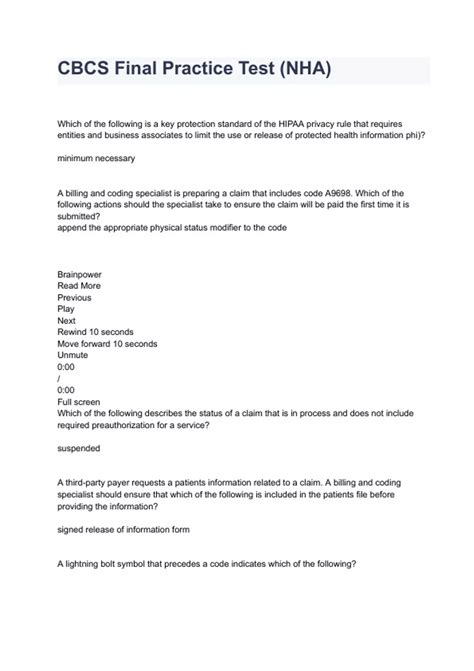 CBCS Final Practice Test (NHA)

Which of the following is a key protection standard of the HIPAA privacy rule that requires entities and business associates to limit the use or release of protected health information phi)?

minimum necessary

A billing and coding specialist is preparing a claim that includes code A9698. Which of the following actions should the specialist take to ensure the claim will be paid the first time it is submitted?
append the appropriate physical status modifier to the code

Brainpower
Read More
Previous
Play
Next
Rewind 10 seconds
Move forward 10 seconds
Unmute
0:00
/
0:00
Full screen
Which of the following describes the status of a claim that is in process and does not include required preauthorization for a service?

suspended

A third-party payer requests a patients information related to a claim. A billing and coding specialist should ensure that which of the following is included in the patients file before providing the information?

signed release of information form

A lightning bolt symbol that precedes a code indicates which of the following?